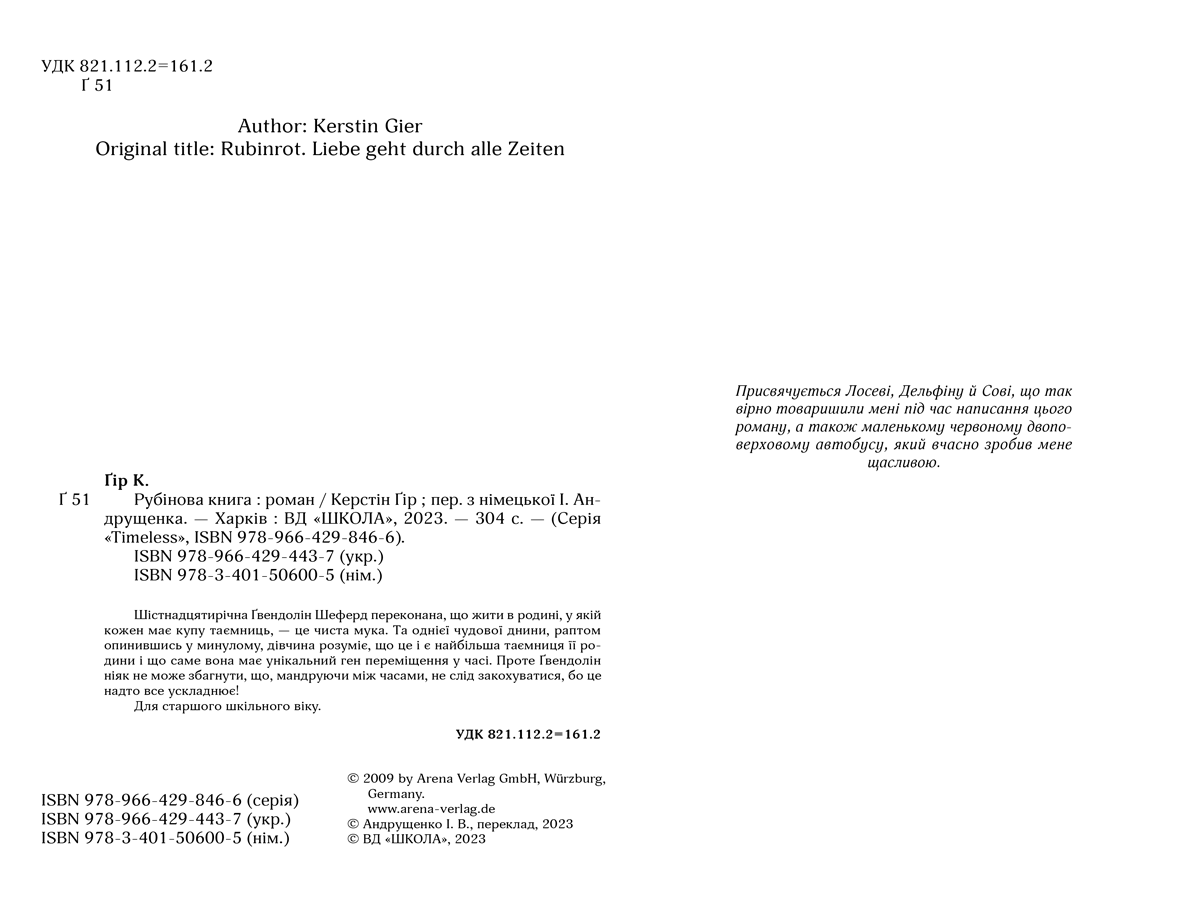 УДК 821.112.2=161.2
Ґ 51

Author: Kerstin Gier
Original title: Rubinrot. Liebe geht durch alle Zeiten

Ґір К.
Ґ 51 Рубінова книга : роман / Керстін Ґір ; пер. з німецької І. Андрущенка. — Харків : ВД «ШКОЛА», 2023. — 304 с. — (Серія «Timeless», ISBN 978-966-429-846-6).
ISBN 978-966-429-443-7 (укр.)
ISBN 978-3-401-50600-5 (нім.)

Шістнадцятирічна Ґвендолін Шеферд переконана, що жити в родині, у якій кожен має купу таємниць, — це чиста мука. Та однієї чудової днини, раптом опинившись у минулому, дівчина розуміє, що це і є найбільша таємниця її родини і що саме вона має унікальний ген переміщення у часі. Проте Ґвендолін ніяк не може збагнути, що, мандруючи між часами, не слід закохуватися, бо це надто все ускладнює!
Для старшого шкільного віку.

УДК 821.112.2=161.2

ISBN 978-966-429-846-6 (серія)
ISBN 978-966-429-443-7 (укр.)
ISBN 978-3-401-50600-5 (нім.)

© 2009 by Arena Verlag GmbH, Würzburg, Germany.
www.arena-verlag.de
© Андрущенко І. В., переклад, 2023
© ВД «ШКОЛА», 2023

Присвячується Лосеві, Дельфіну й Сові, що так вірно товаришили мені під час написання цього роману, а також маленькому червоному двоповерховому автобусу, який вчасно зробив мене щасливою.